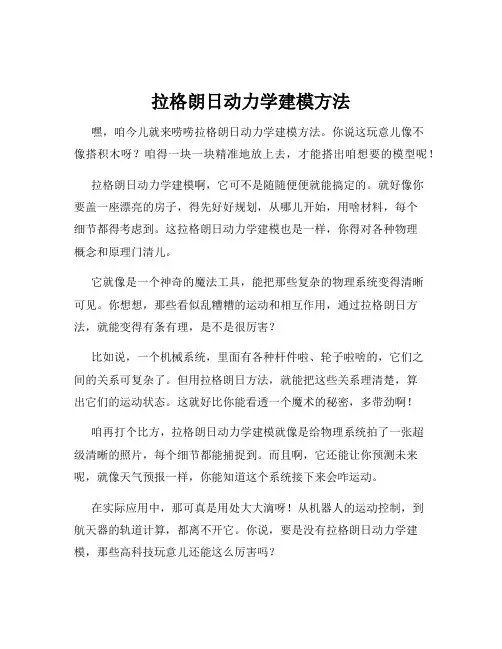 拉格朗日动力学建模方法

嘿，咱今儿就来唠唠拉格朗日动力学建模方法。你说这玩意儿像不像搭积木呀？咱得一块一块精准地放上去，才能搭出咱想要的模型呢！

拉格朗日动力学建模啊，它可不是随随便便就能搞定的。就好像你要盖一座漂亮的房子，得先好好规划，从哪儿开始，用啥材料，每个细节都得考虑到。这拉格朗日动力学建模也是一样，你得对各种物理概念和原理门清儿。

它就像是一个神奇的魔法工具，能把那些复杂的物理系统变得清晰可见。你想想，那些看似乱糟糟的运动和相互作用，通过拉格朗日方法，就能变得有条有理，是不是很厉害？

比如说，一个机械系统，里面有各种杆件啦、轮子啦啥的，它们之间的关系可复杂了。但用拉格朗日方法，就能把这些关系理清楚，算出它们的运动状态。这就好比你能看透一个魔术的秘密，多带劲啊！

咱再打个比方，拉格朗日动力学建模就像是给物理系统拍了一张超级清晰的照片，每个细节都能捕捉到。而且啊，它还能让你预测未来呢，就像天气预报一样，你能知道这个系统接下来会咋运动。

在实际应用中，那可真是用处大大滴呀！从机器人的运动控制，到航天器的轨道计算，都离不开它。你说，要是没有拉格朗日动力学建模，那些高科技玩意儿还能这么厉害吗？